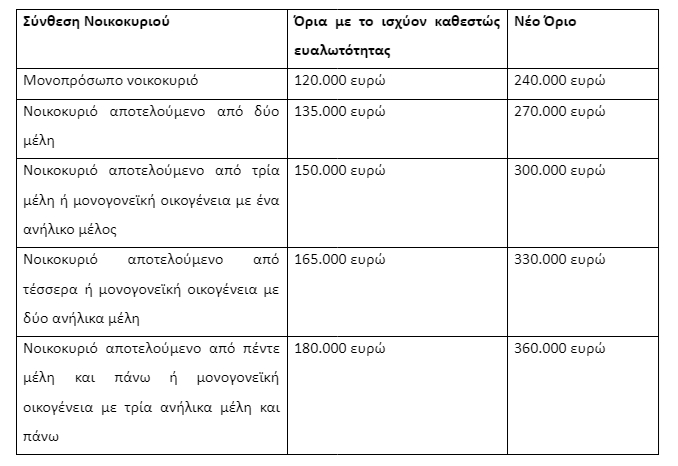 | Σύνθεση Νοικοκυριού | Όρια με το ισχύον καθεστώς ευαλωτότητας | Νέο Όριο |
|---|---|---|
| Μονοπρόσωπο νοικοκυριό | 120.000 ευρώ | 240.000 ευρώ |
| Νοικοκυριό αποτελούμενο από δύο μέλη | 135.000 ευρώ | 270.000 ευρώ |
| Νοικοκυριό αποτελούμενο από τρία μέλη ή μονογονεϊκή οικογένεια με ένα ανήλικο μέλος | 150.000 ευρώ | 300.000 ευρώ |
| Νοικοκυριό αποτελούμενο από τέσσερα ή μονογονεϊκή οικογένεια με δύο ανήλικα μέλη | 165.000 ευρώ | 330.000 ευρώ |
| Νοικοκυριό αποτελούμενο από πέντε μέλη και πάνω ή μονογονεϊκή οικογένεια με τρία ανήλικα μέλη και πάνω | 180.000 ευρώ | 360.000 ευρώ |